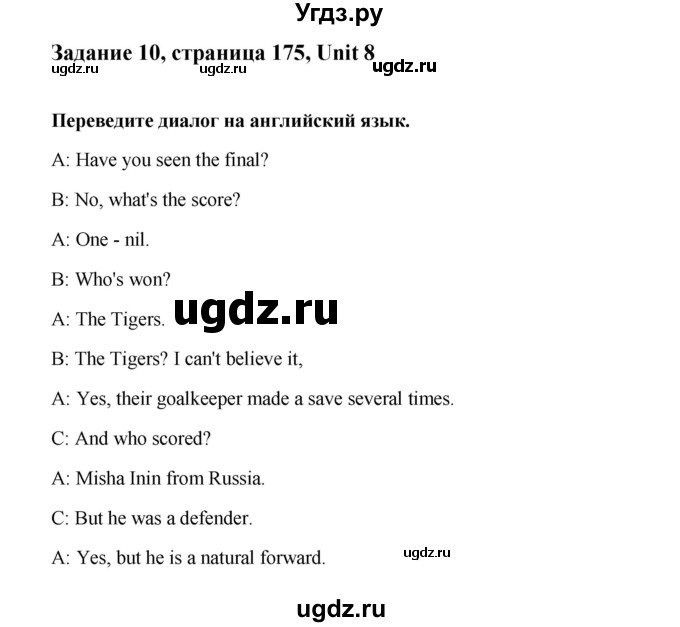 Угдз.ру

Задание 10, страница 175, Unit 8

ugdz.ru ugdz.ru ugdz.ru

Переведите диалог на английский язык.

A: Have you seen the final?

B: No, what's the score?

A: One - nil.

B: Who's won?

A: The Tigers. ugdz.ru

B: The Tigers? I can't believe it,

A: Yes, their goalkeeper made a save several times.

C: And who scored?

A: Misha Inin from Russia.

C: But he was a defender.

A: Yes, but he is a natural forward. ugdz.ru

ugdz.ru